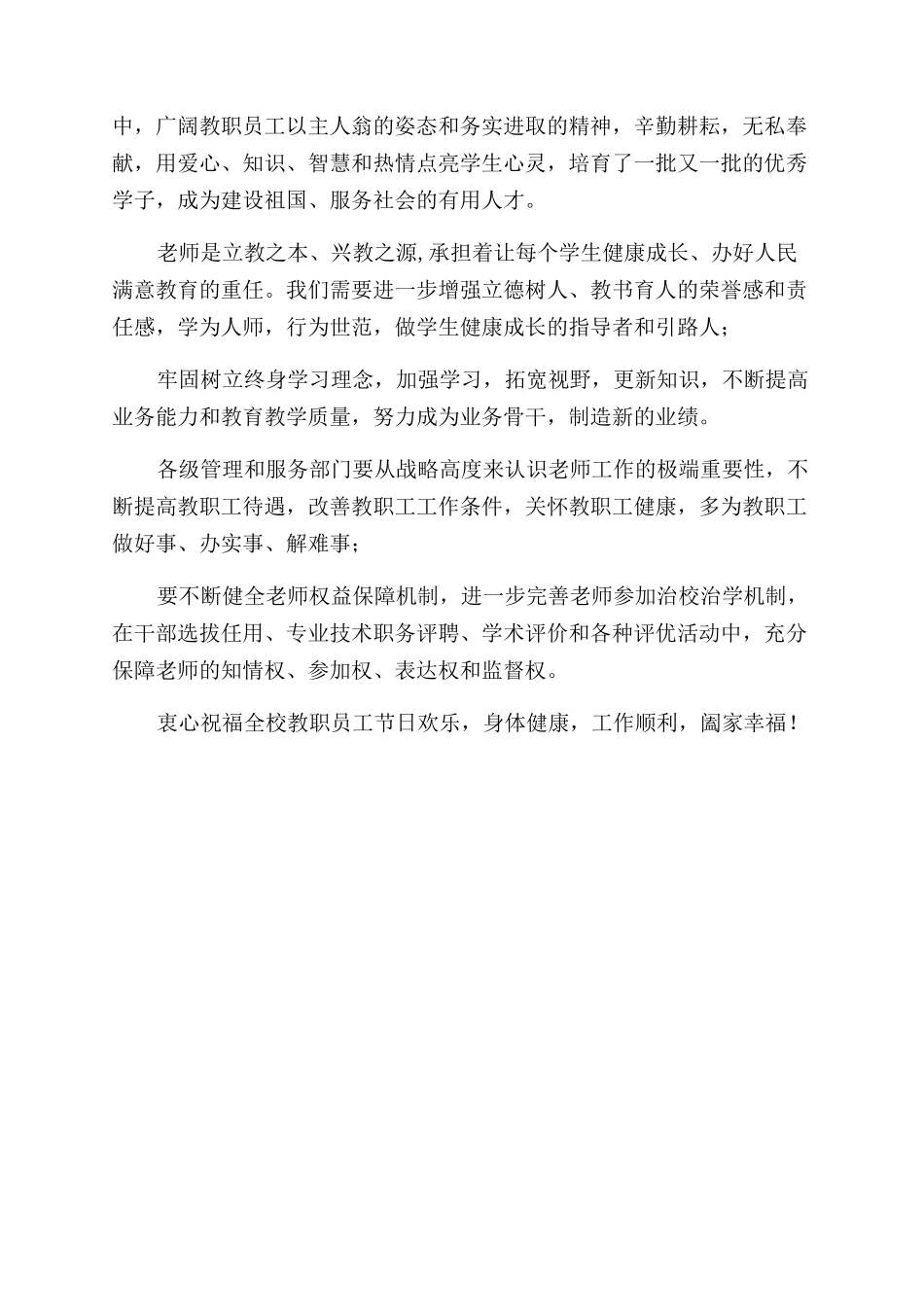 中，广阔教职员工以主人翁的姿态和务实进取的精神，辛勤耕耘，无私奉献，用爱心、知识、智慧和热情点亮学生心灵，培育了一批又一批的优秀学子，成为建设祖国、服务社会的有用人才。

老师是立教之本、兴教之源,承担着让每个学生健康成长、办好人民满意教育的重任。我们需要进一步增强立德树人、教书育人的荣誉感和责任感，学为人师，行为世范，做学生健康成长的指导者和引路人;

牢固树立终身学习理念，加强学习，拓宽视野，更新知识，不断提高业务能力和教育教学质量，努力成为业务骨干，制造新的业绩。

各级管理和服务部门要从战略高度来认识老师工作的极端重要性，不断提高教职工待遇，改善教职工工作条件，关怀教职工健康，多为教职工做好事、办实事、解难事;

要不断健全老师权益保障机制，进一步完善老师参加治校治学机制，在干部选拔任用、专业技术职务评聘、学术评价和各种评优活动中，充分保障老师的知情权、参加权、表达权和监督权。

衷心祝福全校教职员工节日欢乐，身体健康，工作顺利，阖家幸福！